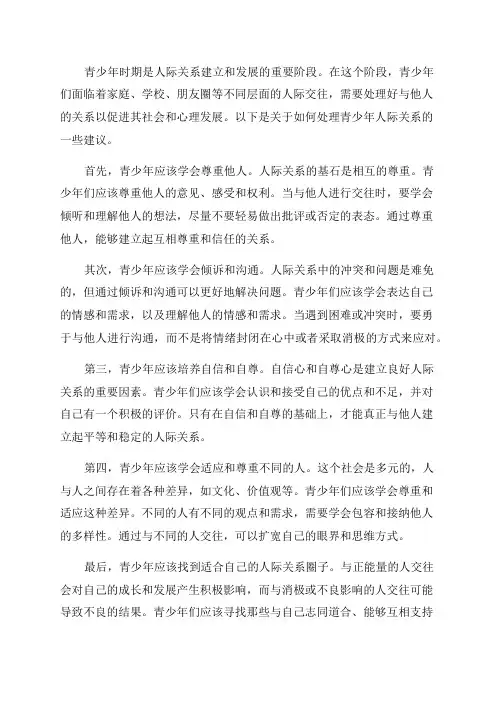 青少年时期是人际关系建立和发展的重要阶段。在这个阶段，青少年们面临着家庭、学校、朋友圈等不同层面的人际交往，需要处理好与他人的关系以促进其社会和心理发展。以下是关于如何处理青少年人际关系的一些建议。

首先，青少年应该学会尊重他人。人际关系的基石是相互的尊重。青少年们应该尊重他人的意见、感受和权利。当与他人进行交往时，要学会倾听和理解他人的想法，尽量不要轻易做出批评或否定的表态。通过尊重他人，能够建立起互相尊重和信任的关系。

其次，青少年应该学会倾诉和沟通。人际关系中的冲突和问题是难免的，但通过倾诉和沟通可以更好地解决问题。青少年们应该学会表达自己的情感和需求，以及理解他人的情感和需求。当遇到困难或冲突时，要勇于与他人进行沟通，而不是将情绪封闭在心中或者采取消极的方式来应对。

第三，青少年应该培养自信和自尊。自信心和自尊心是建立良好人际关系的重要因素。青少年们应该学会认识和接受自己的优点和不足，并对自己有一个积极的评价。只有在自信和自尊的基础上，才能真正与他人建立起平等和稳定的人际关系。

第四，青少年应该学会适应和尊重不同的人。这个社会是多元的，人与人之间存在着各种差异，如文化、价值观等。青少年们应该学会尊重和适应这种差异。不同的人有不同的观点和需求，需要学会包容和接纳他人的多样性。通过与不同的人交往，可以扩宽自己的眼界和思维方式。

最后，青少年应该找到适合自己的人际关系圈子。与正能量的人交往会对自己的成长和发展产生积极影响，而与消极或不良影响的人交往可能导致不良的结果。青少年们应该寻找那些与自己志同道合、能够互相支持